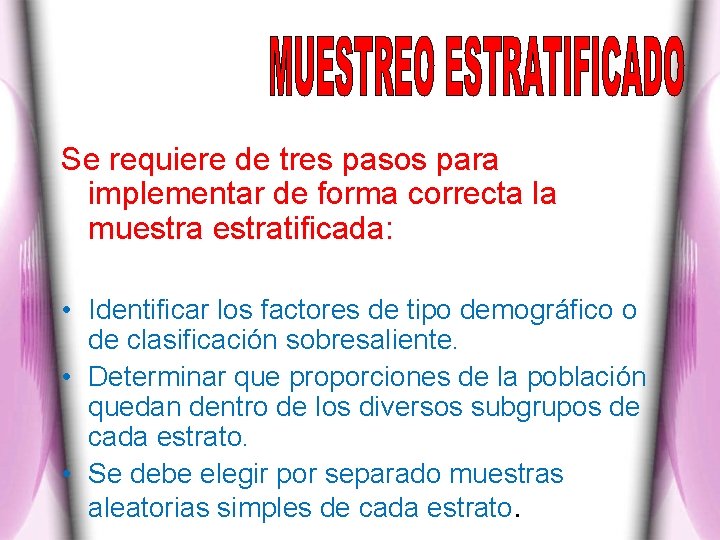 MUESTREO ESTRATIFICADO

Se requiere de tres pasos para implementar de forma correcta la muestra estratificada:

• Identificar los factores de tipo demográfico o de clasificación sobresaliente.
• Determinar que proporciones de la población quedan dentro de los diversos subgrupos de cada estrato.
• Se debe elegir por separado muestras aleatorias simples de cada estrato.